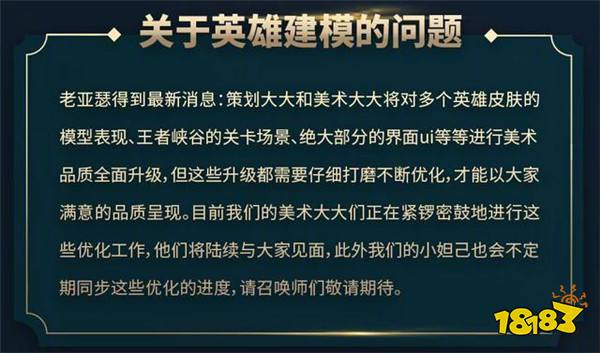 关于英雄建模的问题

老亚瑟得到最新消息：策划大大和美术大大将对多个英雄皮肤的模型表现、王者峡谷的关卡场景、绝大部分的界面ui等等进行美术品质全面升级，但这些升级都需要仔细打磨不断优化，才能以大家满意的品质呈现。目前我们的美术大大们正在紧锣密鼓地进行这些优化工作，他们将陆续与大家见面，此外我们的小妲己也会不定期同步这些优化的进度，请召唤师们敬请期待。

18183